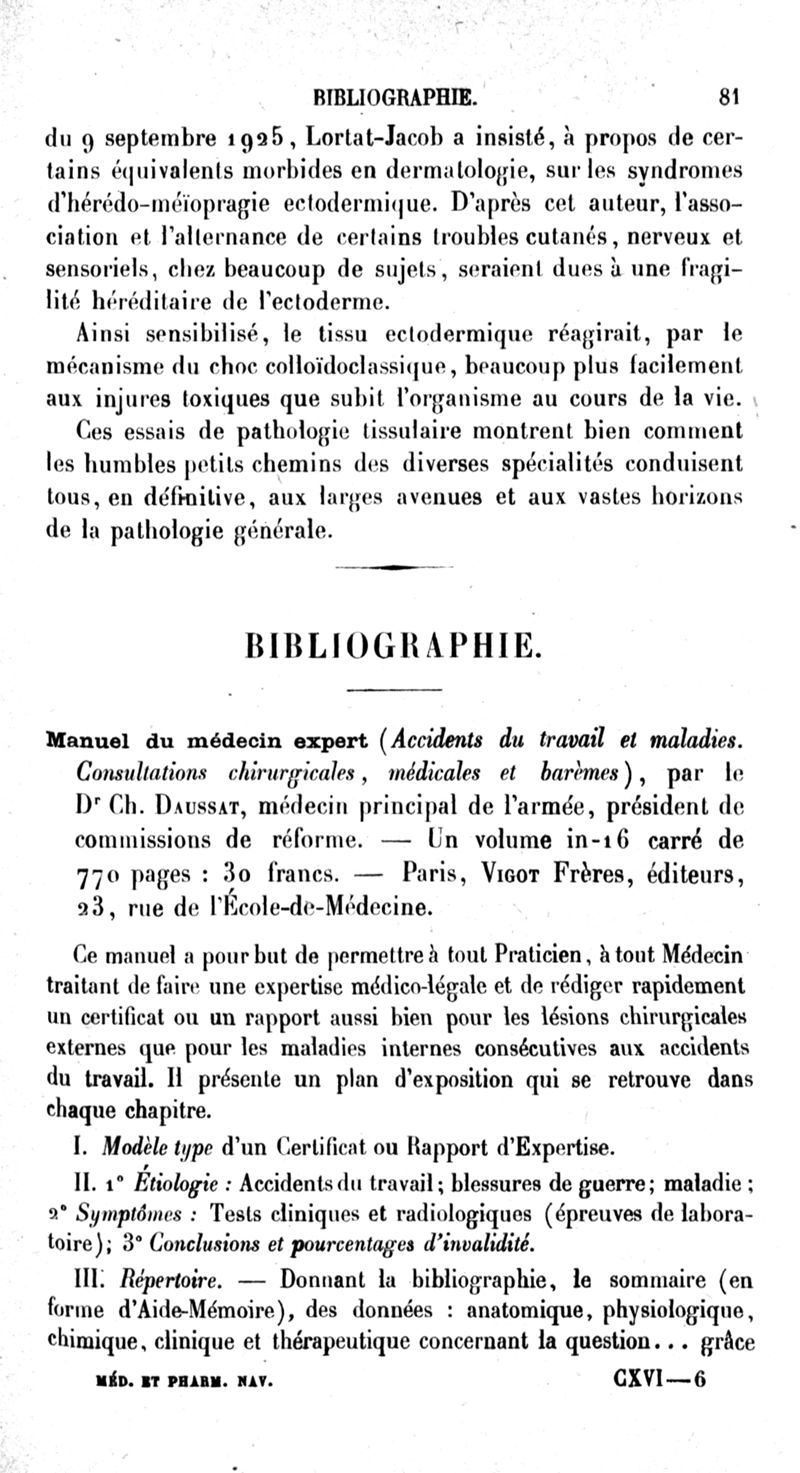 BIBLIOGRAPHIE. 81

du 9 septembre 1925, Lortat-Jacob a insisté, à propos de certains équivalents morbides en dermatologie, sur les syndromes d'hérédo-méïopragie ectodermique. D'après cet auteur, l'association et l'alternance de certains troubles cutanés, nerveux et sensoriels, chez beaucoup de sujets, seraient dues à une fragilité héréditaire de l'ectoderme.

Ainsi sensibilisé, le tissu ectodermique réagirait, par le mécanisme du choc colloïdoclassique, beaucoup plus facilement aux injures toxiques que subit l'organisme au cours de la vie.

Ces essais de pathologie tissulaire montrent bien comment les humbles petits chemins des diverses spécialités conduisent tous, en définitive, aux larges avenues et aux vastes horizons de la pathologie générale.

BIBLIOGRAPHIE.

Manuel du médecin expert (Accidents du travail et maladies. Consultations chirurgicales, médicales et barèmes), par le Dr Ch. Daussat, médecin principal de l'armée, président de commissions de réforme. — Un volume in-16 carré de 770 pages : 30 francs. — Paris, Vigot Frères, éditeurs, 23, rue de l'École-de-Médecine.

Ce manuel a pour but de permettre à tout Praticien, à tout Médecin traitant de faire une expertise médico-légale et de rédiger rapidement un certificat ou un rapport aussi bien pour les lésions chirurgicales externes que pour les maladies internes consécutives aux accidents du travail. Il présente un plan d'exposition qui se retrouve dans chaque chapitre.

I. Modèle type d'un Certificat ou Rapport d'Expertise.

II. 1° Étiologie : Accidents du travail; blessures de guerre; maladie; 2° Symptômes : Tests cliniques et radiologiques (épreuves de laboratoire); 3° Conclusions et pourcentages d'invalidité.

III. Répertoire. — Donnant la bibliographie, le sommaire (en forme d'Aide-Mémoire), des données : anatomique, physiologique, chimique, clinique et thérapeutique concernant la question... grâce

MÉD. ET PHARM. NAV. CXVI — 6